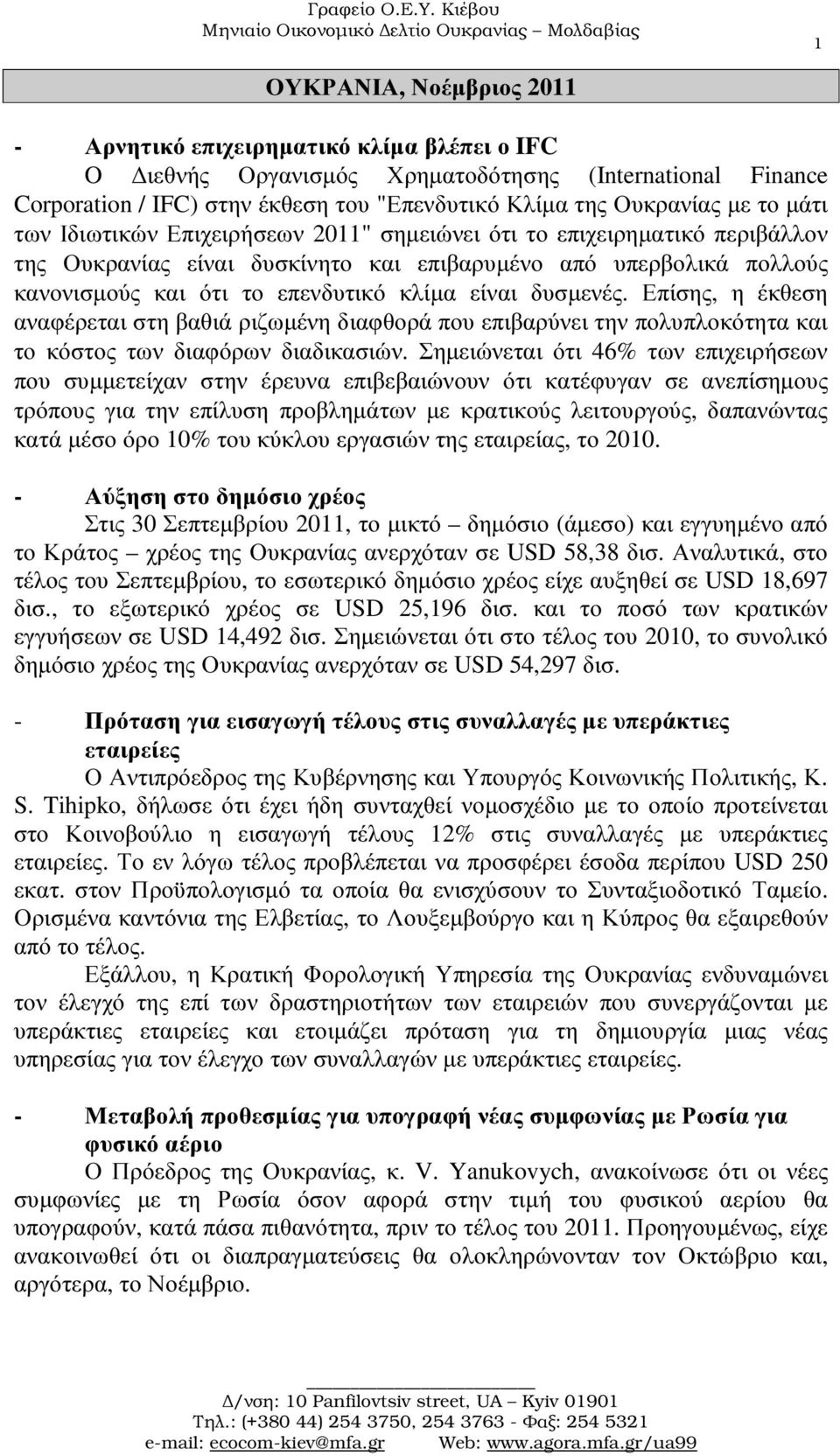 Γραφείο Ο.Ε.Υ. Κιέβου
Μηνιαίο Οικονομικό Δελτίο Ουκρανίας – Μολδαβίας

1

ΟΥΚΡΑΝΙΑ, Νοέμβριος 2011

- Αρνητικό επιχειρηματικό κλίμα βλέπει ο IFC

Ο Διεθνής Οργανισμός Χρηματοδότησης (International Finance Corporation / IFC) στην έκθεση του "Επενδυτικό Κλίμα της Ουκρανίας με το μάτι των Ιδιωτικών Επιχειρήσεων 2011" σημειώνει ότι το επιχειρηματικό περιβάλλον της Ουκρανίας είναι δυσκίνητο και επιβαρυμένο από υπερβολικά πολλούς κανονισμούς και ότι το επενδυτικό κλίμα είναι δυσμενές. Επίσης, η έκθεση αναφέρεται στη βαθιά ριζωμένη διαφθορά που επιβαρύνει την πολυπλοκότητα και το κόστος των διαφόρων διαδικασιών. Σημειώνεται ότι 46% των επιχειρήσεων που συμμετείχαν στην έρευνα επιβεβαιώνουν ότι κατέφυγαν σε ανεπίσημους τρόπους για την επίλυση προβλημάτων με κρατικούς λειτουργούς, δαπανώντας κατά μέσο όρο 10% του κύκλου εργασιών της εταιρείας, το 2010.

- Αύξηση στο δημόσιο χρέος

Στις 30 Σεπτεμβρίου 2011, το μικτό – δημόσιο (άμεσο) και εγγυημένο από το Κράτος – χρέος της Ουκρανίας ανερχόταν σε USD 58,38 δισ. Αναλυτικά, στο τέλος του Σεπτεμβρίου, το εσωτερικό δημόσιο χρέος είχε αυξηθεί σε USD 18,697 δισ., το εξωτερικό χρέος σε USD 25,196 δισ. και το ποσό των κρατικών εγγυήσεων σε USD 14,492 δισ. Σημειώνεται ότι στο τέλος του 2010, το συνολικό δημόσιο χρέος της Ουκρανίας ανερχόταν σε USD 54,297 δισ.

- Πρόταση για εισαγωγή τέλους στις συναλλαγές με υπεράκτιες εταιρείες

Ο Αντιπρόεδρος της Κυβέρνησης και Υπουργός Κοινωνικής Πολιτικής, Κ. S. Tihipko, δήλωσε ότι έχει ήδη συνταχθεί νομοσχέδιο με το οποίο προτείνεται στο Κοινοβούλιο η εισαγωγή τέλους 12% στις συναλλαγές με υπεράκτιες εταιρείες. Το εν λόγω τέλος προβλέπεται να προσφέρει έσοδα περίπου USD 250 εκατ. στον Προϋπολογισμό τα οποία θα ενισχύσουν το Συνταξιοδοτικό Ταμείο. Ορισμένα καντόνια της Ελβετίας, το Λουξεμβούργο και η Κύπρος θα εξαιρεθούν από το τέλος.

Εξάλλου, η Κρατική Φορολογική Υπηρεσία της Ουκρανίας ενδυναμώνει τον έλεγχό της επί των δραστηριοτήτων των εταιρειών που συνεργάζονται με υπεράκτιες εταιρείες και ετοιμάζει πρόταση για τη δημιουργία μιας νέας υπηρεσίας για τον έλεγχο των συναλλαγών με υπεράκτιες εταιρείες.

- Μεταβολή προθεσμίας για υπογραφή νέας συμφωνίας με Ρωσία για φυσικό αέριο

Ο Πρόεδρος της Ουκρανίας, κ. V. Yanukovych, ανακοίνωσε ότι οι νέες συμφωνίες με τη Ρωσία όσον αφορά στην τιμή του φυσικού αερίου θα υπογραφούν, κατά πάσα πιθανότητα, πριν το τέλος του 2011. Προηγουμένως, είχε ανακοινωθεί ότι οι διαπραγματεύσεις θα ολοκληρώνονταν τον Οκτώβριο και, αργότερα, το Νοέμβριο.

Δ/νση: 10 Panfilovtsiv street, UA – Kyiv 01901
Τηλ.: (+380 44) 254 3750, 254 3763 - Φαξ: 254 5321
e-mail: ecocom-kiev@mfa.gr Web: www.agora.mfa.gr/ua99